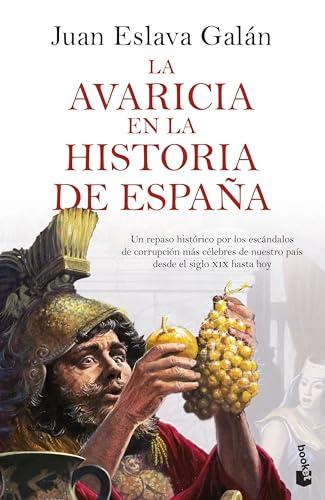 Juan Eslava Galán

LA AVARICIA EN LA HISTORIA DE ESPAÑA

Un repaso histórico por los escándalos de corrupción más célebres de nuestro país desde el siglo XIX hasta hoy

booket